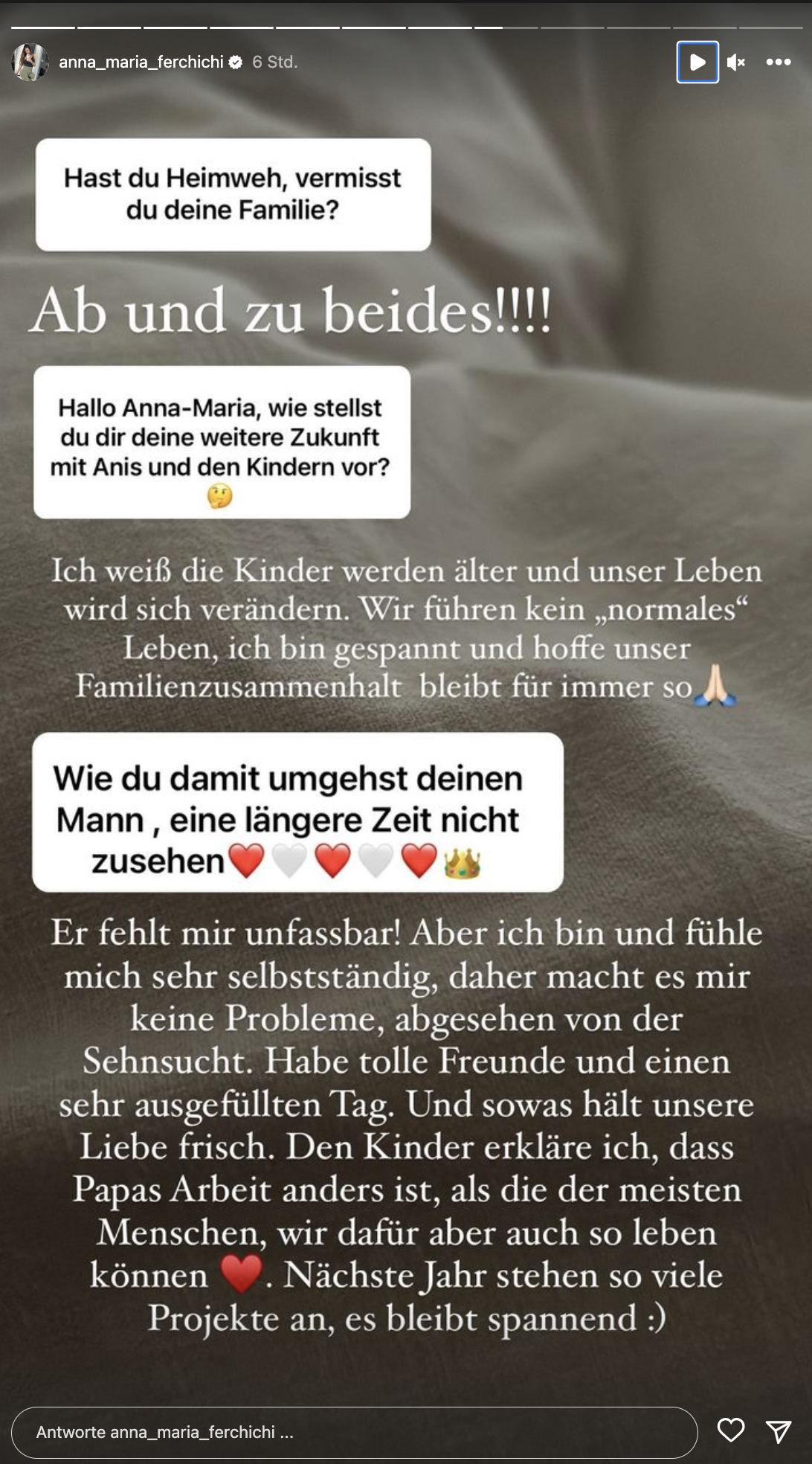 anna_maria_ferchichi 6 Std.

Hast du Heimweh, vermisst du deine Familie?

Ab und zu beides!!!!

Hallo Anna-Maria, wie stellst du dir deine weitere Zukunft mit Anis und den Kindern vor? 🤔

Ich weiß die Kinder werden älter und unser Leben wird sich verändern. Wir führen kein „normales“ Leben, ich bin gespannt und hoffe unser Familienzusammenhalt bleibt für immer so🙏🏻

Wie du damit umgehst deinen Mann , eine längere Zeit nicht zusehen❤️🤍❤️🤍❤️👑

Er fehlt mir unfassbar! Aber ich bin und fühle mich sehr selbstständig, daher macht es mir keine Probleme, abgesehen von der Sehnsucht. Habe tolle Freunde und einen sehr ausgefüllten Tag. Und sowas hält unsere Liebe frisch. Den Kinder erkläre ich, dass Papas Arbeit anders ist, als die der meisten Menschen, wir dafür aber auch so leben können ❤️. Nächste Jahr stehen so viele Projekte an, es bleibt spannend :)

Antworte anna_maria_ferchichi ...